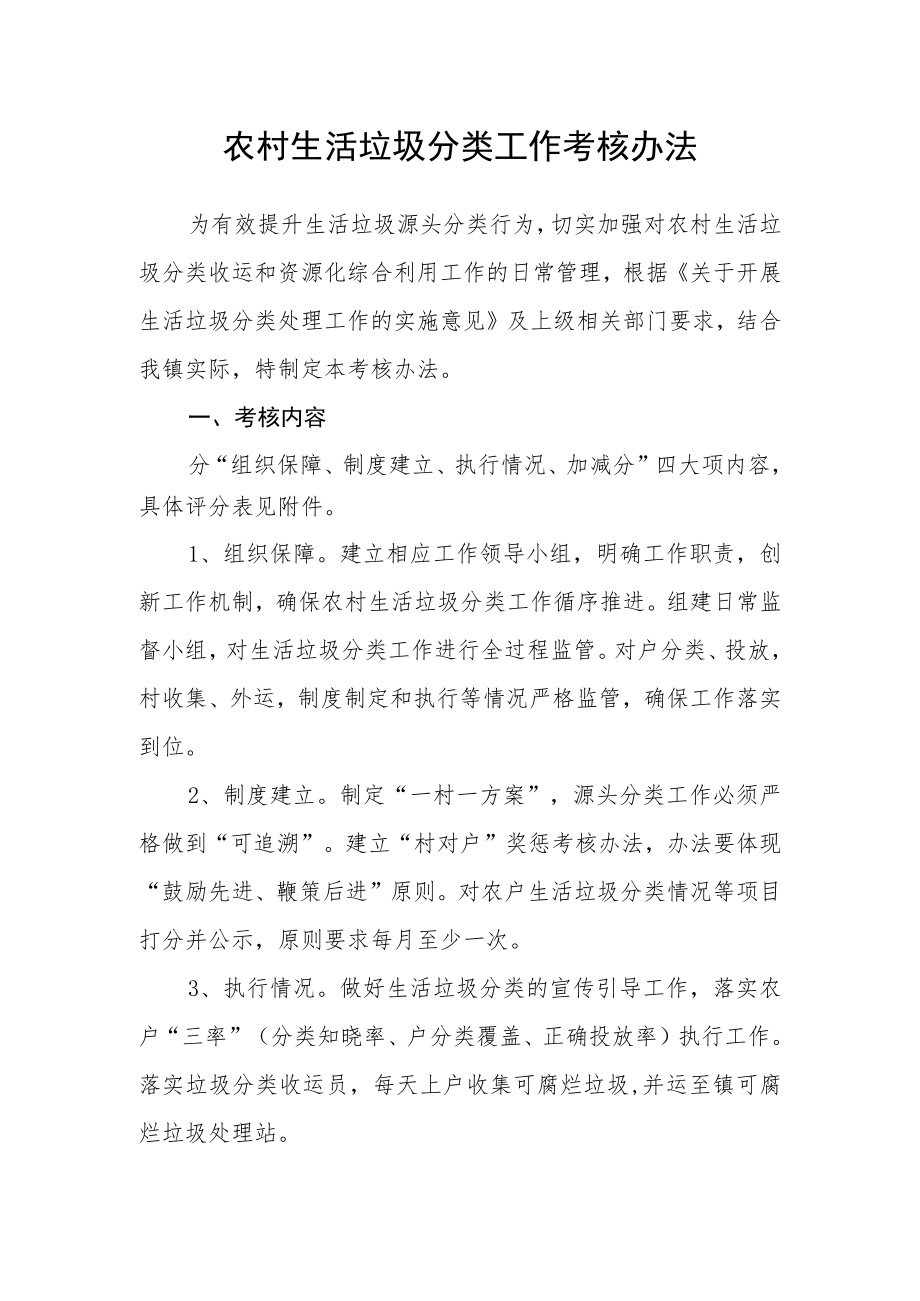 农村生活垃圾分类工作考核办法

为有效提升生活垃圾源头分类行为,切实加强对农村生活垃圾分类收运和资源化综合利用工作的日常管理，根据《关于开展生活垃圾分类处理工作的实施意见》及上级相关部门要求，结合我镇实际，特制定本考核办法。

一、考核内容

分“组织保障、制度建立、执行情况、加减分”四大项内容，具体评分表见附件。

1、组织保障。建立相应工作领导小组，明确工作职责，创新工作机制，确保农村生活垃圾分类工作循序推进。组建日常监督小组，对生活垃圾分类工作进行全过程监管。对户分类、投放，村收集、外运，制度制定和执行等情况严格监管，确保工作落实到位。

2、制度建立。制定“一村一方案”，源头分类工作必须严格做到“可追溯”。建立“村对户”奖惩考核办法，办法要体现“鼓励先进、鞭策后进”原则。对农户生活垃圾分类情况等项目打分并公示，原则要求每月至少一次。

3、执行情况。做好生活垃圾分类的宣传引导工作，落实农户“三率”（分类知晓率、户分类覆盖、正确投放率）执行工作。落实垃圾分类收运员，每天上户收集可腐烂垃圾,并运至镇可腐烂垃圾处理站。